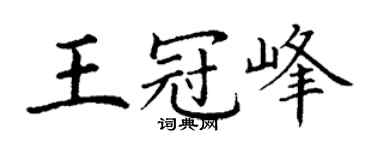 王冠峰
词典网